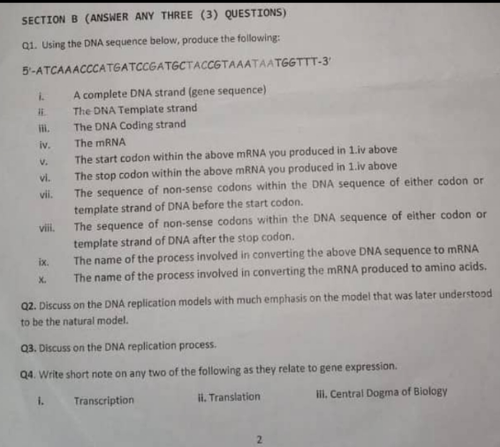 SECTION B (ANSWER ANY THREE (3) QUESTIONS)

Q1. Using the DNA sequence below, produce the following:

5'-ATCAAACCCATGATCCGATGCTACCGTAAATAATGGTTT-3'

i. A complete DNA strand (gene sequence)

ii. The DNA Template strand

iii. The DNA Coding strand

iv. The mRNA

v. The start codon within the above mRNA you produced in 1.iv above

vi. The stop codon within the above mRNA you produced in 1.iv above

vii. The sequence of non-sense codons within the DNA sequence of either codon or template strand of DNA before the start codon.

viii. The sequence of non-sense codons within the DNA sequence of either codon or template strand of DNA after the stop codon.

ix. The name of the process involved in converting the above DNA sequence to mRNA

x. The name of the process involved in converting the mRNA produced to amino acids.

Q2. Discuss on the DNA replication models with much emphasis on the model that was later understood to be the natural model.

Q3. Discuss on the DNA replication process.

Q4. Write short note on any two of the following as they relate to gene expression.

i. Transcription ii. Translation iii. Central Dogma of Biology

2